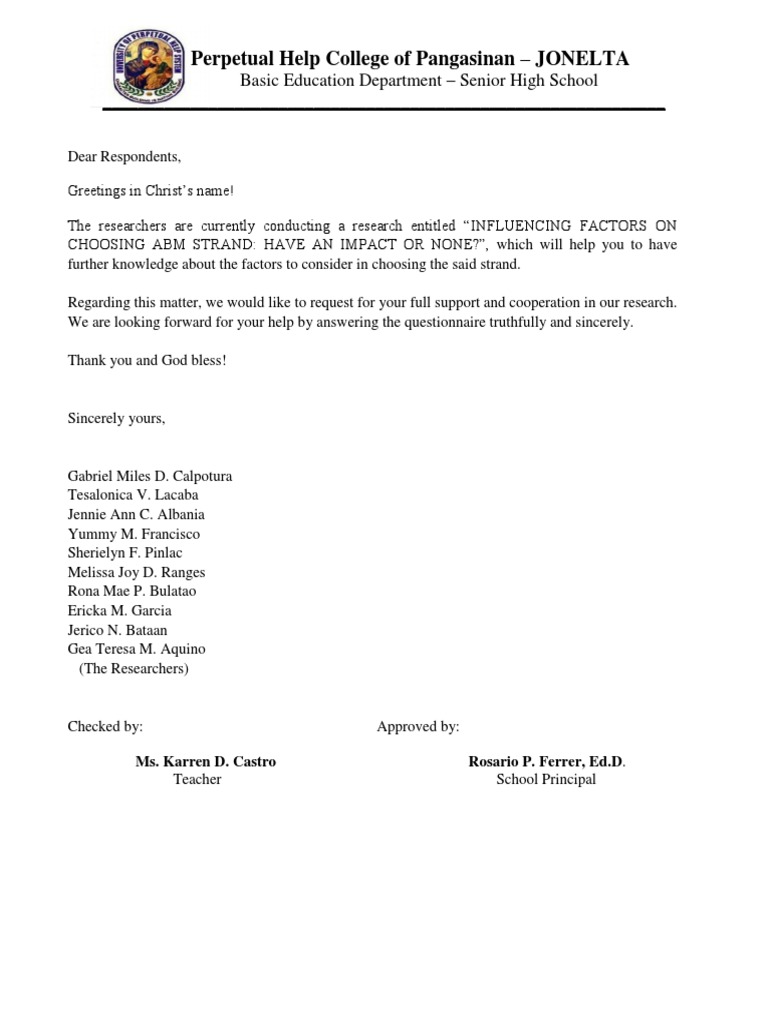 UNIVERSITY OF PERPETUAL HELP SYSTEM

Perpetual Help College of Pangasinan – JONELTA
Basic Education Department – Senior High School

Dear Respondents,

Greetings in Christ's name!

The researchers are currently conducting a research entitled "INFLUENCING FACTORS ON CHOOSING ABM STRAND: HAVE AN IMPACT OR NONE?", which will help you to have further knowledge about the factors to consider in choosing the said strand.

Regarding this matter, we would like to request for your full support and cooperation in our research. We are looking forward for your help by answering the questionnaire truthfully and sincerely.

Thank you and God bless!

Sincerely yours,

Gabriel Miles D. Calpotura
Tesalonica V. Lacaba
Jennie Ann C. Albania
Yummy M. Francisco
Sherielyn F. Pinlac
Melissa Joy D. Ranges
Rona Mae P. Bulatao
Ericka M. Garcia
Jerico N. Bataan
Gea Teresa M. Aquino
(The Researchers)

Checked by:

Ms. Karren D. Castro
Teacher

Approved by:

Rosario P. Ferrer, Ed.D.
School Principal